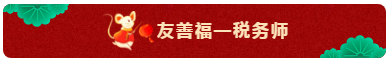 友善福—税务师